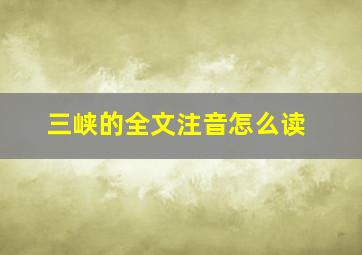 三峡的全文注音怎么读